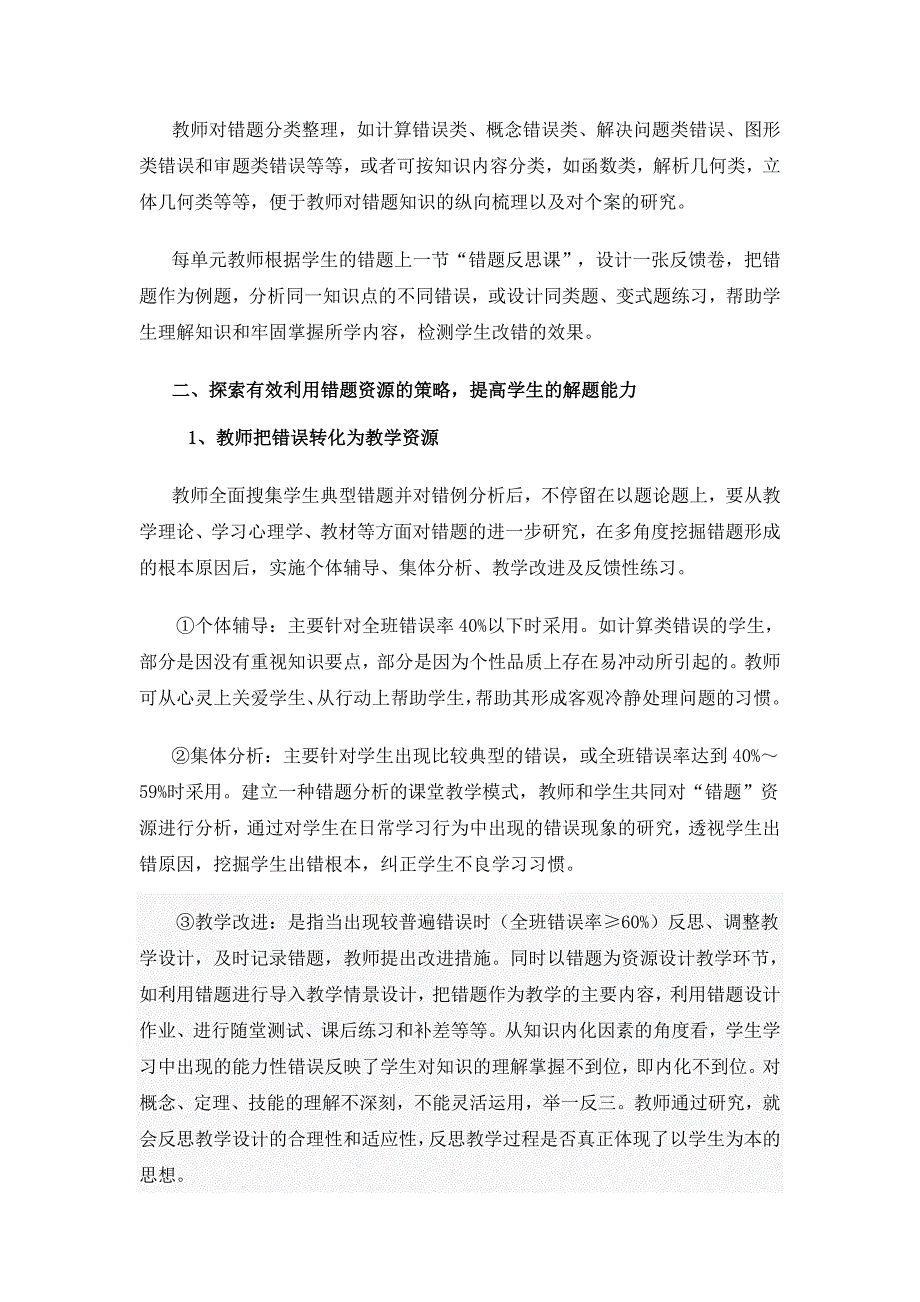 教师对错题分类整理，如计算错误类、概念错误类、解决问题类错误、图形类错误和审题类错误等等，或者可按知识内容分类，如函数类，解析几何类，立体几何类等等，便于教师对错题知识的纵向梳理以及对个案的研究。

每单元教师根据学生的错题上一节“错题反思课”，设计一张反馈卷，把错题作为例题，分析同一知识点的不同错误，或设计同类题、变式题练习，帮助学生理解知识和牢固掌握所学内容，检测学生改错的效果。

二、探索有效利用错题资源的策略，提高学生的解题能力

1、教师把错误转化为教学资源

教师全面搜集学生典型错题并对错例分析后，不停留在以题论题上，要从教学理论、学习心理学、教材等方面对错题的进一步研究，在多角度挖掘错题形成的根本原因后，实施个体辅导、集体分析、教学改进及反馈性练习。

①个体辅导：主要针对全班错误率 40%以下时采用。如计算类错误的学生，部分是因没有重视知识要点，部分是因为个性品质上存在易冲动所引起的。教师可从心灵上关爱学生、从行动上帮助学生，帮助其形成客观冷静处理问题的习惯。

②集体分析：主要针对学生出现比较典型的错误，或全班错误率达到 40%～59%时采用。建立一种错题分析的课堂教学模式，教师和学生共同对“错题”资源进行分析，通过对学生在日常学习行为中出现的错误现象的研究，透视学生出错原因，挖掘学生出错根本，纠正学生不良学习习惯。

③教学改进：是指当出现较普遍错误时（全班错误率≥60%）反思、调整教学设计，及时记录错题，教师提出改进措施。同时以错题为资源设计教学环节，如利用错题进行导入教学情景设计，把错题作为教学的主要内容，利用错题设计作业、进行随堂测试、课后练习和补差等等。从知识内化因素的角度看，学生学习中出现的能力性错误反映了学生对知识的理解掌握不到位，即内化不到位。对概念、定理、技能的理解不深刻，不能灵活运用，举一反三。教师通过研究，就会反思教学设计的合理性和适应性，反思教学过程是否真正体现了以学生为本的思想。